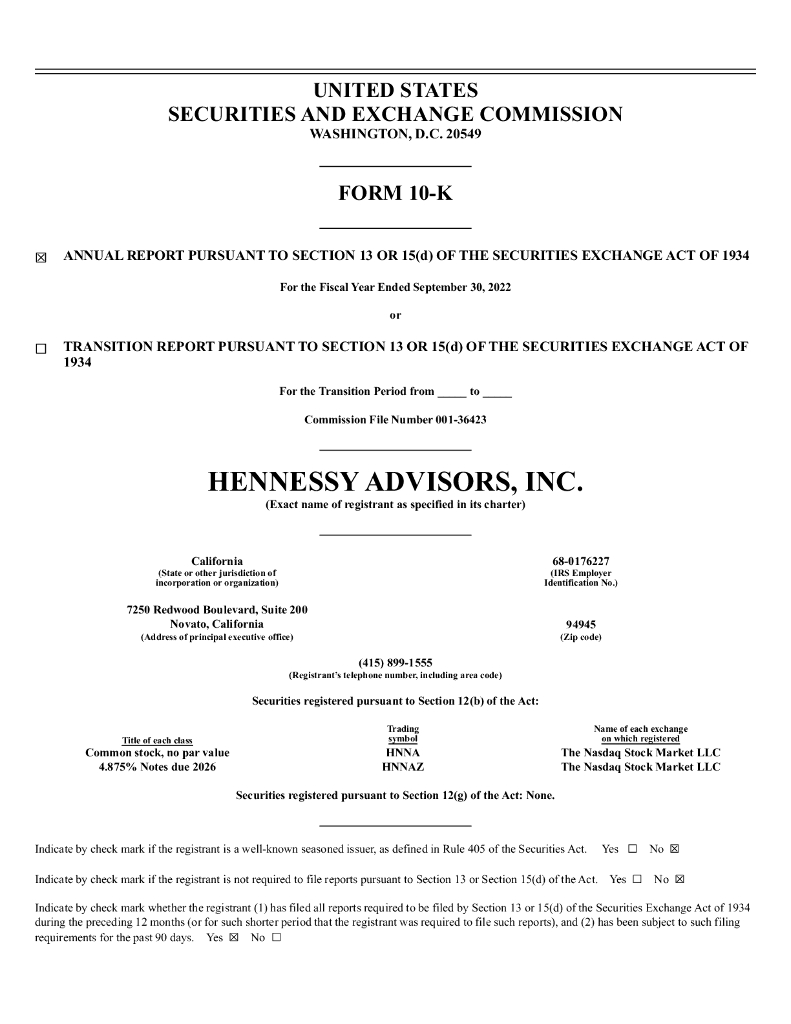 UNITED STATES
SECURITIES AND EXCHANGE COMMISSION
WASHINGTON, D.C. 20549

FORM 10-K

☒ ANNUAL REPORT PURSUANT TO SECTION 13 OR 15(d) OF THE SECURITIES EXCHANGE ACT OF 1934

For the Fiscal Year Ended September 30, 2022

or

☐ TRANSITION REPORT PURSUANT TO SECTION 13 OR 15(d) OF THE SECURITIES EXCHANGE ACT OF 1934

For the Transition Period from _____ to _____

Commission File Number 001-36423

HENNESSY ADVISORS, INC.
(Exact name of registrant as specified in its charter)

California
(State or other jurisdiction of incorporation or organization)

68-0176227
(IRS Employer Identification No.)

7250 Redwood Boulevard, Suite 200
Novato, California
(Address of principal executive office)

94945
(Zip code)

(415) 899-1555
(Registrant's telephone number, including area code)

Securities registered pursuant to Section 12(b) of the Act:

| Title of each class | Trading symbol | Name of each exchange on which registered |
|---|---|---|
| Common stock, no par value | HNNA | The Nasdaq Stock Market LLC |
| 4.875% Notes due 2026 | HNNAZ | The Nasdaq Stock Market LLC |

Securities registered pursuant to Section 12(g) of the Act: None.

Indicate by check mark if the registrant is a well-known seasoned issuer, as defined in Rule 405 of the Securities Act. Yes ☐ No ☒

Indicate by check mark if the registrant is not required to file reports pursuant to Section 13 or Section 15(d) of the Act. Yes ☐ No ☒

Indicate by check mark whether the registrant (1) has filed all reports required to be filed by Section 13 or 15(d) of the Securities Exchange Act of 1934 during the preceding 12 months (or for such shorter period that the registrant was required to file such reports), and (2) has been subject to such filing requirements for the past 90 days. Yes ☒ No ☐